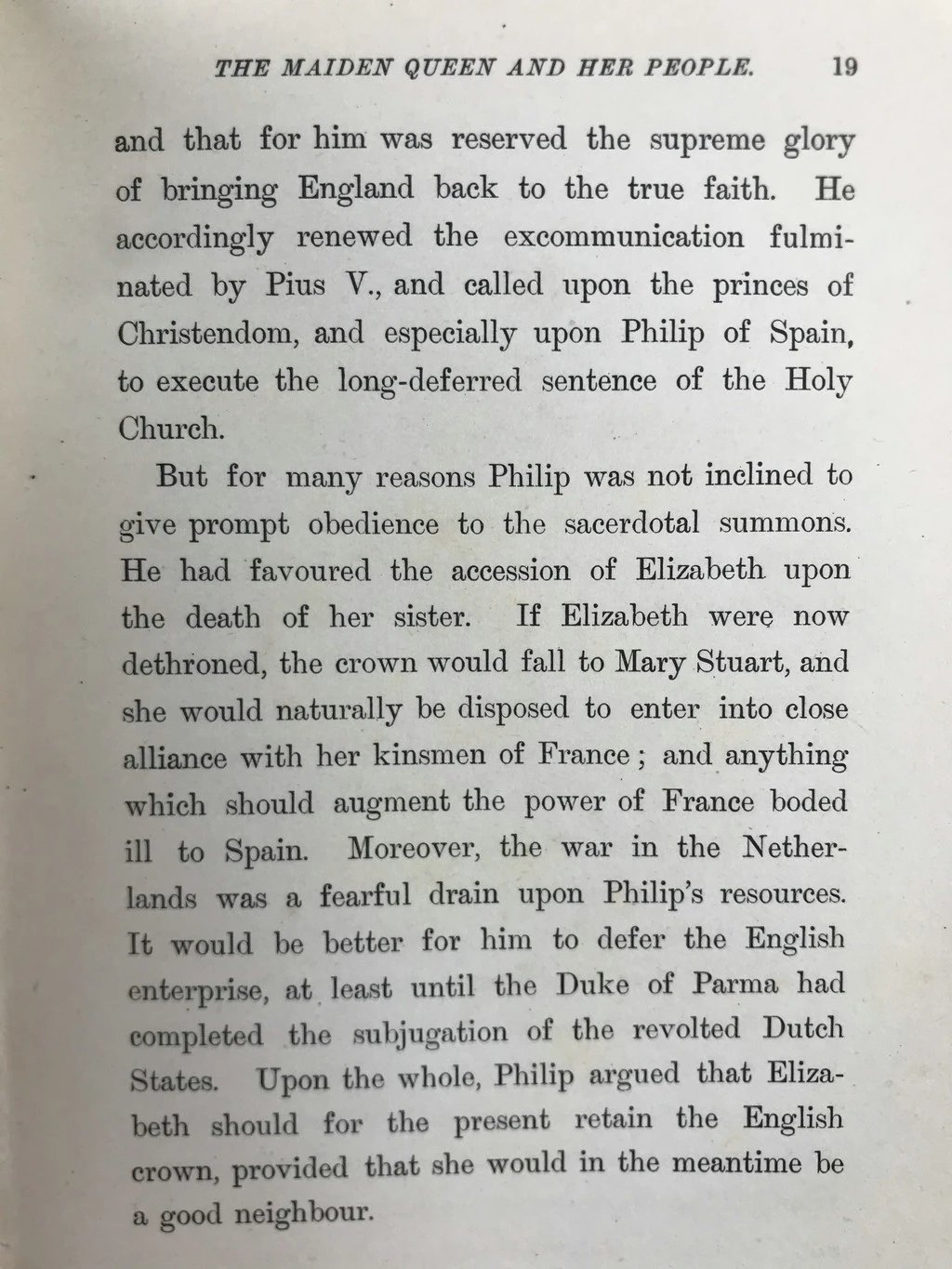 THE MAIDEN QUEEN AND HER PEOPLE. 19

and that for him was reserved the supreme glory of bringing England back to the true faith. He accordingly renewed the excommunication fulminated by Pius V., and called upon the princes of Christendom, and especially upon Philip of Spain, to execute the long-deferred sentence of the Holy Church.

But for many reasons Philip was not inclined to give prompt obedience to the sacerdotal summons. He had favoured the accession of Elizabeth upon the death of her sister. If Elizabeth were now dethroned, the crown would fall to Mary Stuart, and she would naturally be disposed to enter into close alliance with her kinsmen of France; and anything which should augment the power of France boded ill to Spain. Moreover, the war in the Netherlands was a fearful drain upon Philip's resources. It would be better for him to defer the English enterprise, at least until the Duke of Parma had completed the subjugation of the revolted Dutch States. Upon the whole, Philip argued that Elizabeth should for the present retain the English crown, provided that she would in the meantime be a good neighbour.